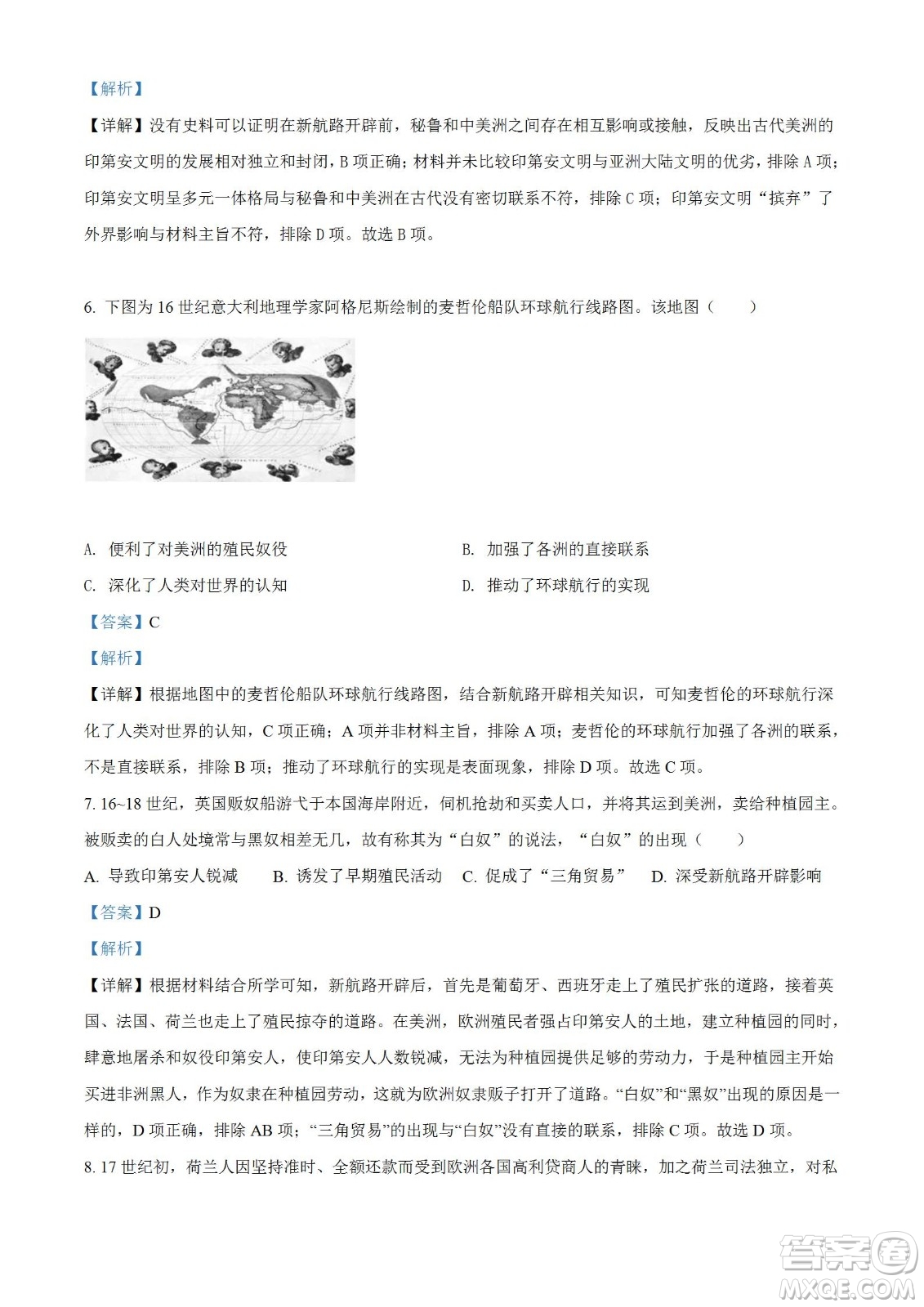 【解析】

【详解】没有史料可以证明在新航路开辟前，秘鲁和中美洲之间存在相互影响或接触，反映出古代美洲的印第安文明的发展相对独立和封闭，B 项正确；材料并未比较印第安文明与亚洲大陆文明的优劣，排除 A 项；印第安文明呈多元一体格局与秘鲁和中美洲在古代没有密切联系不符，排除 C 项；印第安文明“摈弃”了外界影响与材料主旨不符，排除 D 项。故选 B 项。

6. 下图为 16 世纪意大利地理学家阿格尼斯绘制的麦哲伦船队环球航行线路图。该地图（　　）

A. 便利了对美洲的殖民奴役
B. 加强了各洲的直接联系
C. 深化了人类对世界的认知
D. 推动了环球航行的实现

【答案】C

【解析】

【详解】根据地图中的麦哲伦船队环球航行线路图，结合新航路开辟相关知识，可知麦哲伦的环球航行深化了人类对世界的认知，C 项正确；A 项并非材料主旨，排除 A 项；麦哲伦的环球航行加强了各洲的联系，不是直接联系，排除 B 项；推动了环球航行的实现是表面现象，排除 D 项。故选 C 项。

7. 16~18 世纪，英国贩奴船游弋于本国海岸附近，伺机抢劫和买卖人口，并将其运到美洲，卖给种植园主。被贩卖的白人处境常与黑奴相差无几，故有称其为“白奴”的说法，“白奴”的出现（　　）

A. 导致印第安人锐减　B. 诱发了早期殖民活动　C. 促成了“三角贸易”　D. 深受新航路开辟影响

【答案】D

【解析】

【详解】根据材料结合所学可知，新航路开辟后，首先是葡萄牙、西班牙走上了殖民扩张的道路，接着英国、法国、荷兰也走上了殖民掠夺的道路。在美洲，欧洲殖民者强占印第安人的土地，建立种植园的同时，肆意地屠杀和奴役印第安人，使印第安人人数锐减，无法为种植园提供足够的劳动力，于是种植园主开始买进非洲黑人，作为奴隶在种植园劳动，这就为欧洲奴隶贩子打开了道路。“白奴”和“黑奴”出现的原因是一样的，D 项正确，排除 AB 项；“三角贸易”的出现与“白奴”没有直接的联系，排除 C 项。故选 D 项。

8. 17 世纪初，荷兰人因坚持准时、全额还款而受到欧洲各国高利贷商人的青睐，加之荷兰司法独立，对私

答案圈
MXQE.COM